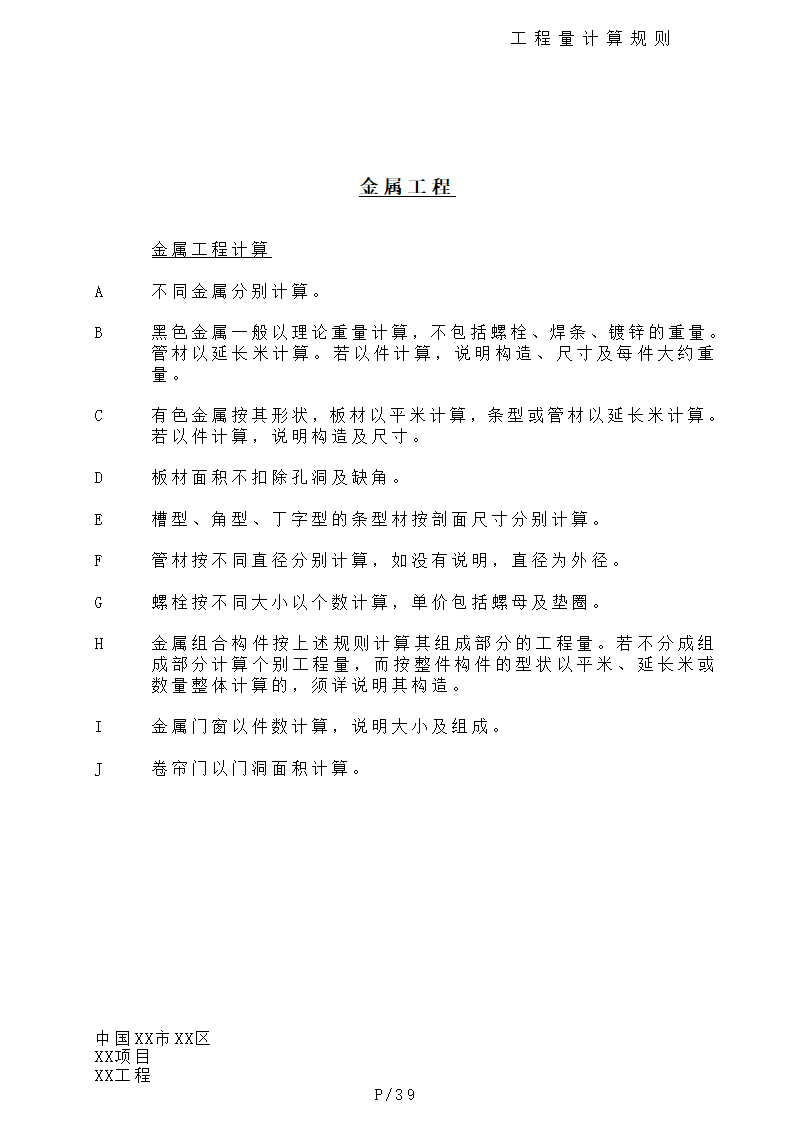 工程量计算规则

金属工程

金属工程计算

A　不同金属分别计算。

B　黑色金属一般以理论重量计算，不包括螺栓、焊条、镀锌的重量。管材以延长米计算。若以件计算，说明构造、尺寸及每件大约重量。

C　有色金属按其形状，板材以平米计算，条型或管材以延长米计算。若以件计算，说明构造及尺寸。

D　板材面积不扣除孔洞及缺角。

E　槽型、角型、丁字型的条型材按剖面尺寸分别计算。

F　管材按不同直径分别计算，如没有说明，直径为外径。

G　螺栓按不同大小以个数计算，单价包括螺母及垫圈。

H　金属组合构件按上述规则计算其组成部分的工程量。若不分成组成部分计算个别工程量，而按整件构件的型状以平米、延长米或数量整体计算的，须详说明其构造。

I　金属门窗以件数计算，说明大小及组成。

J　卷帘门以门洞面积计算。

中国XX市XX区
XX项目
XX工程
P/39